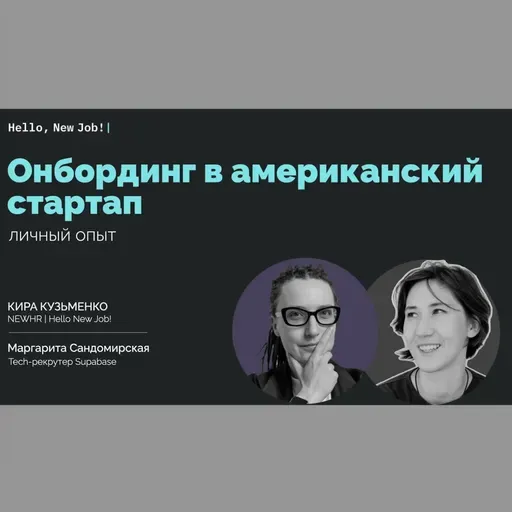 Hello, New Job!|

Онбординг в американский стартап

ЛИЧНЫЙ ОПЫТ

КИРА КУЗЬМЕНКО
NEWHR | Hello New Job!

Маргарита Сандомирская
Tech-рекрутер Supabase